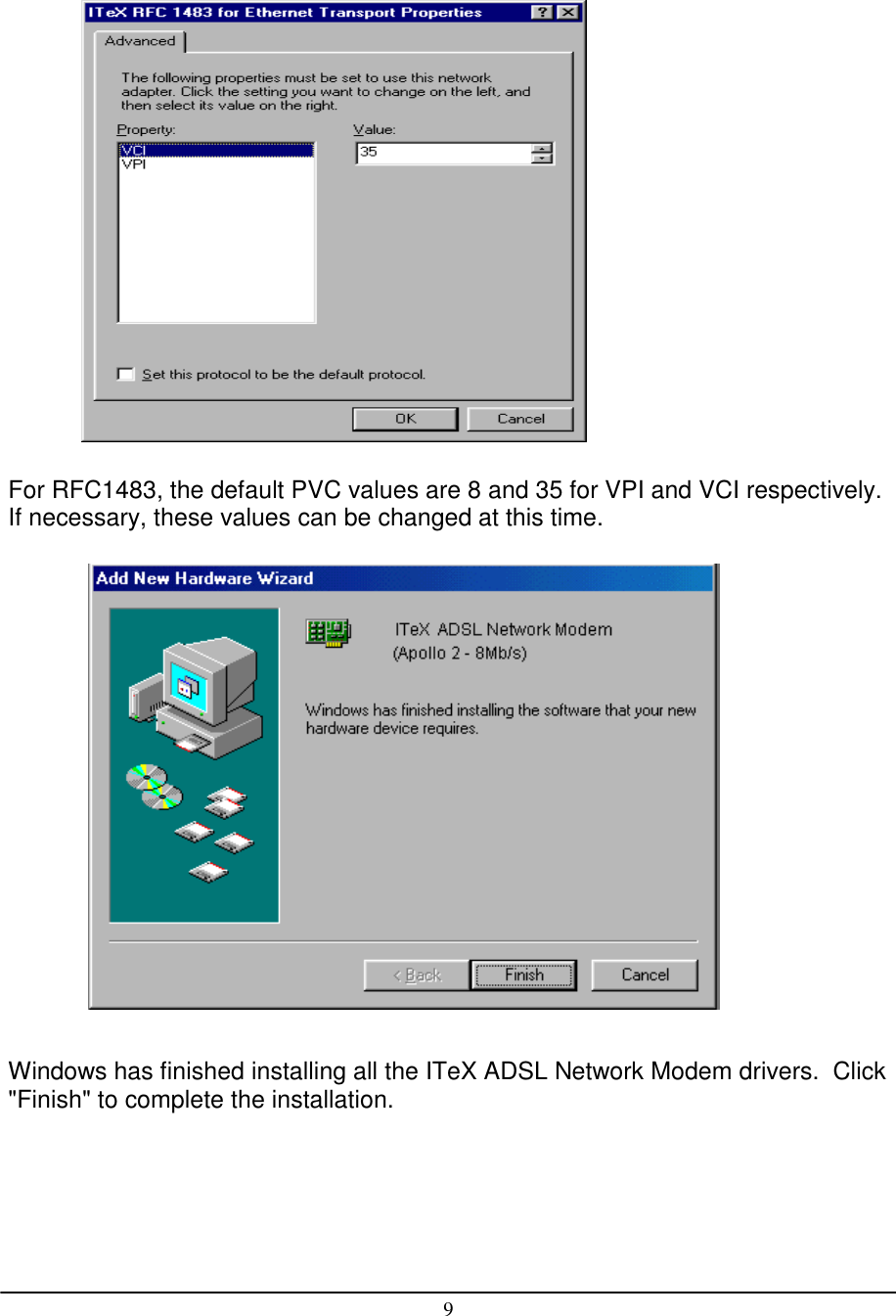 ITeX RFC 1483 for Ethernet Transport Properties ? X

Advanced

The following properties must be set to use this network adapter. Click the setting you want to change on the left, and then select its value on the right.

Property:
VCI
VPI

Value:
35

Set this protocol to be the default protocol.

OK Cancel

For RFC1483, the default PVC values are 8 and 35 for VPI and VCI respectively. If necessary, these values can be changed at this time.

Add New Hardware Wizard

ITeX ADSL Network Modem
(Apollo 2 - 8Mb/s)

Windows has finished installing the software that your new hardware device requires.

< Back Finish Cancel

Windows has finished installing all the ITeX ADSL Network Modem drivers. Click "Finish" to complete the installation.

9